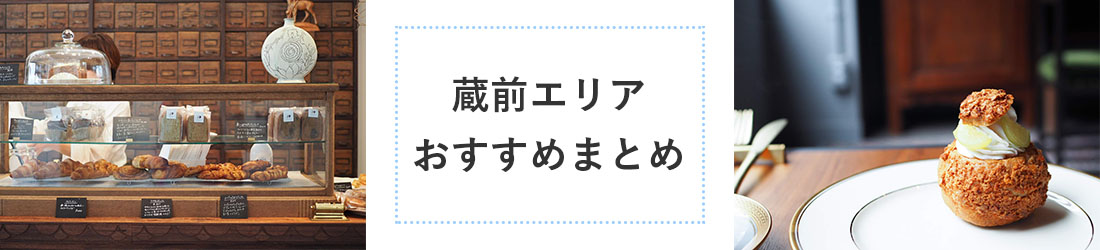 蔵前エリア
おすすめまとめ